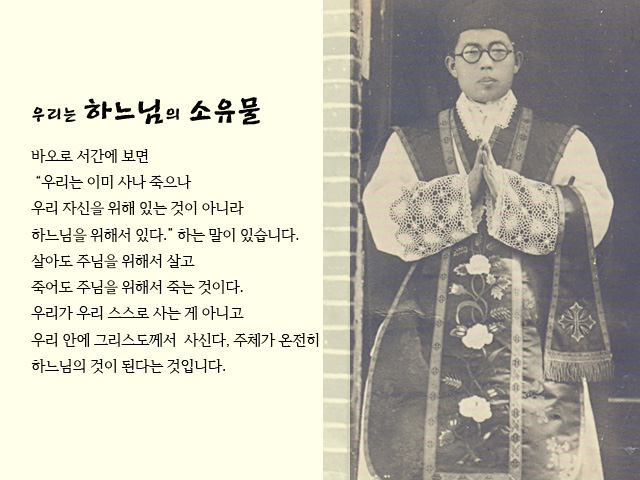 우리는 하느님의 소유물

바오로 서간에 보면
"우리는 이미 사나 죽으나
우리 자신을 위해 있는 것이 아니라
하느님을 위해서 있다." 하는 말이 있습니다.
살아도 주님을 위해서 살고
죽어도 주님을 위해서 죽는 것이다.
우리가 우리 스스로 사는 게 아니고
우리 안에 그리스도께서 사신다, 주체가 온전히
하느님의 것이 된다는 것입니다.